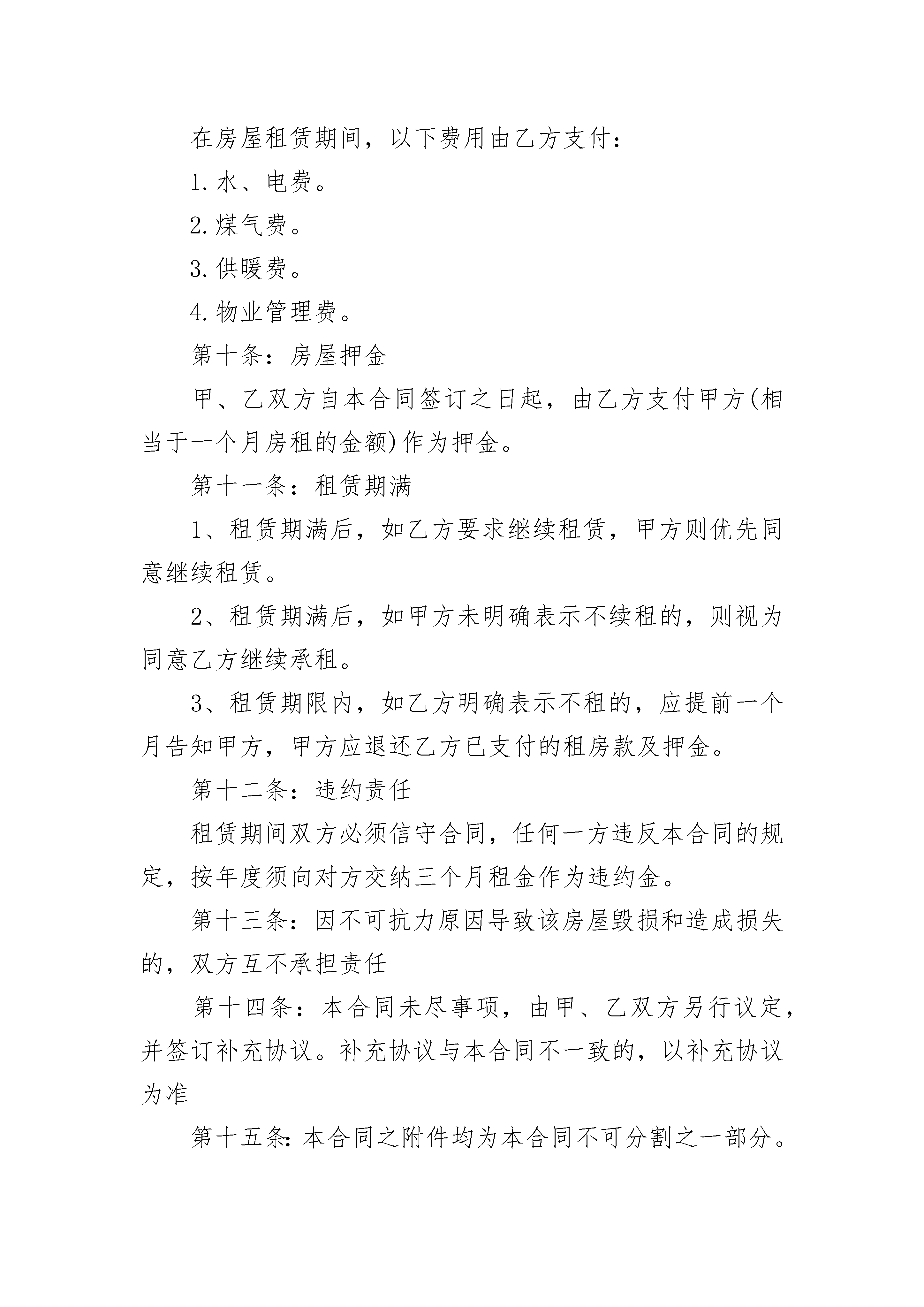 在房屋租赁期间，以下费用由乙方支付：

1.水、电费。

2.煤气费。

3.供暖费。

4.物业管理费。

第十条：房屋押金

甲、乙双方自本合同签订之日起，由乙方支付甲方(相当于一个月房租的金额)作为押金。

第十一条：租赁期满

1、租赁期满后，如乙方要求继续租赁，甲方则优先同意继续租赁。

2、租赁期满后，如甲方未明确表示不续租的，则视为同意乙方继续承租。

3、租赁期限内，如乙方明确表示不租的，应提前一个月告知甲方，甲方应退还乙方已支付的租房款及押金。

第十二条：违约责任

租赁期间双方必须信守合同，任何一方违反本合同的规定，按年度须向对方交纳三个月租金作为违约金。

第十三条：因不可抗力原因导致该房屋毁损和造成损失的，双方互不承担责任

第十四条：本合同未尽事项，由甲、乙双方另行议定，并签订补充协议。补充协议与本合同不一致的，以补充协议为准

第十五条:本合同之附件均为本合同不可分割之一部分。